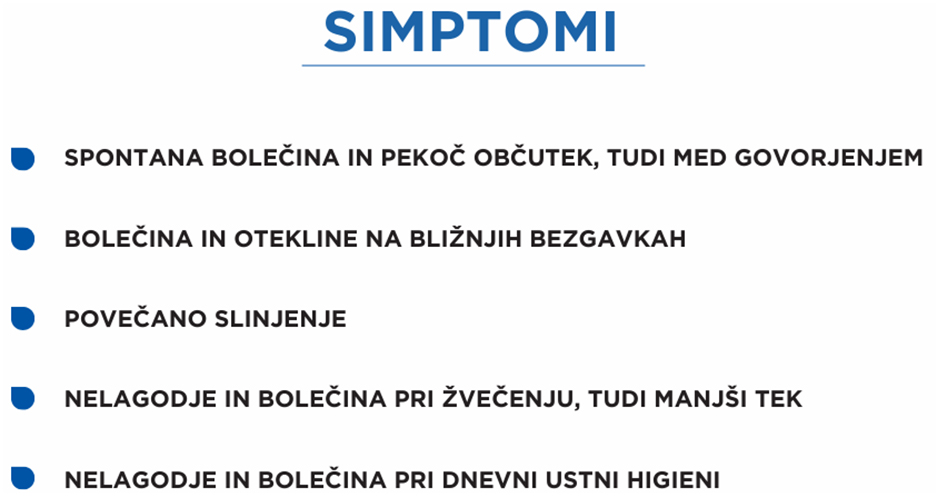 SIMPTOMI

SPONTANA BOLEČINA IN PEKOČ OBČUTEK, TUDI MED GOVORJENJEM

BOLEČINA IN OTEKLINE NA BLIŽNJIH BEZGAVKAH

POVEČANO SLINJENJE

NELAGODJE IN BOLEČINA PRI ŽVEČENJU, TUDI MANJŠI TEK

NELAGODJE IN BOLEČINA PRI DNEVNI USTNI HIGIENI